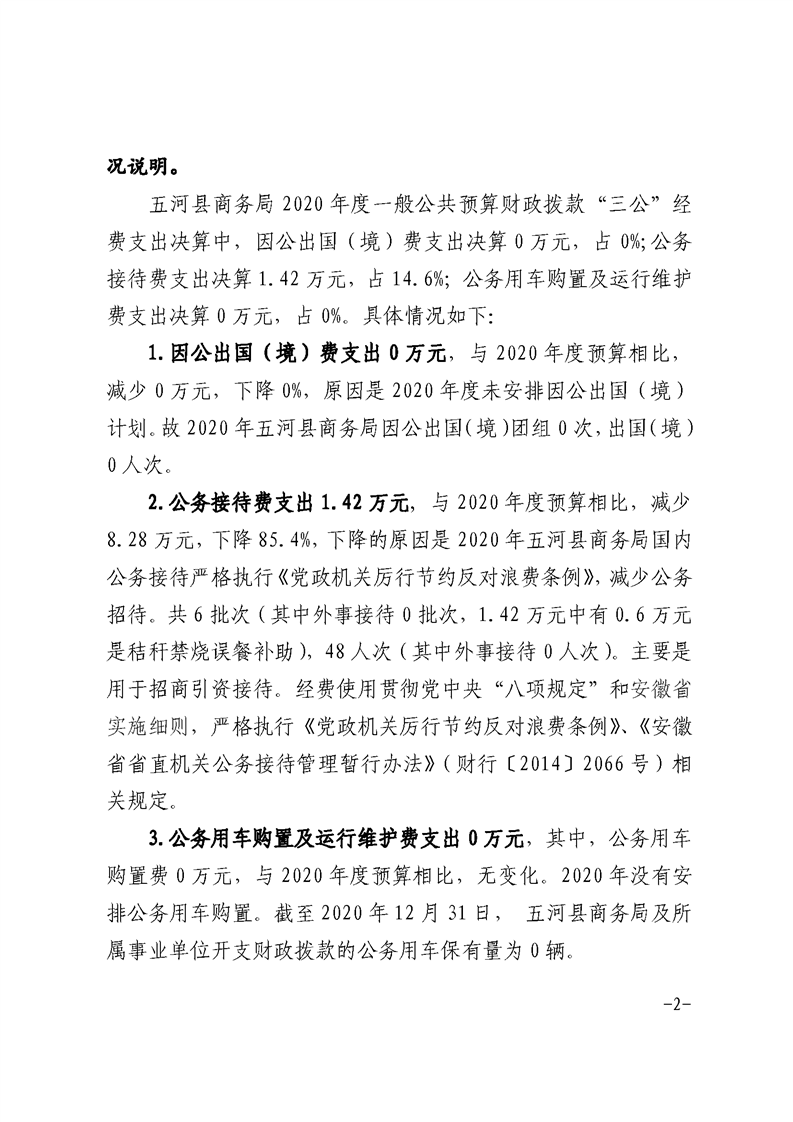 况说明。

五河县商务局 2020 年度一般公共预算财政拨款“三公”经费支出决算中，因公出国（境）费支出决算 0 万元，占 0%;公务接待费支出决算 1.42 万元，占 14.6%; 公务用车购置及运行维护费支出决算 0 万元，占 0%。具体情况如下:

1.因公出国（境）费支出 0 万元，与 2020 年度预算相比，减少 0 万元，下降 0%，原因是 2020 年度未安排因公出国（境）计划。故 2020 年五河县商务局因公出国(境)团组 0 次，出国(境）0 人次。

2.公务接待费支出 1.42 万元，与 2020 年度预算相比，减少 8.28 万元，下降 85.4%，下降的原因是 2020 年五河县商务局国内公务接待严格执行《党政机关厉行节约反对浪费条例》，减少公务招待。共 6 批次（其中外事接待 0 批次，1.42 万元中有 0.6 万元是秸秆禁烧误餐补助），48 人次（其中外事接待 0 人次）。主要是用于招商引资接待。经费使用贯彻党中央“八项规定”和安徽省实施细则，严格执行《党政机关厉行节约反对浪费条例》、《安徽省省直机关公务接待管理暂行办法》（财行〔2014〕2066 号）相关规定。

3.公务用车购置及运行维护费支出 0 万元，其中，公务用车购置费 0 万元，与 2020 年度预算相比，无变化。2020 年没有安排公务用车购置。截至 2020 年 12 月 31 日， 五河县商务局及所属事业单位开支财政拨款的公务用车保有量为 0 辆。

-2-